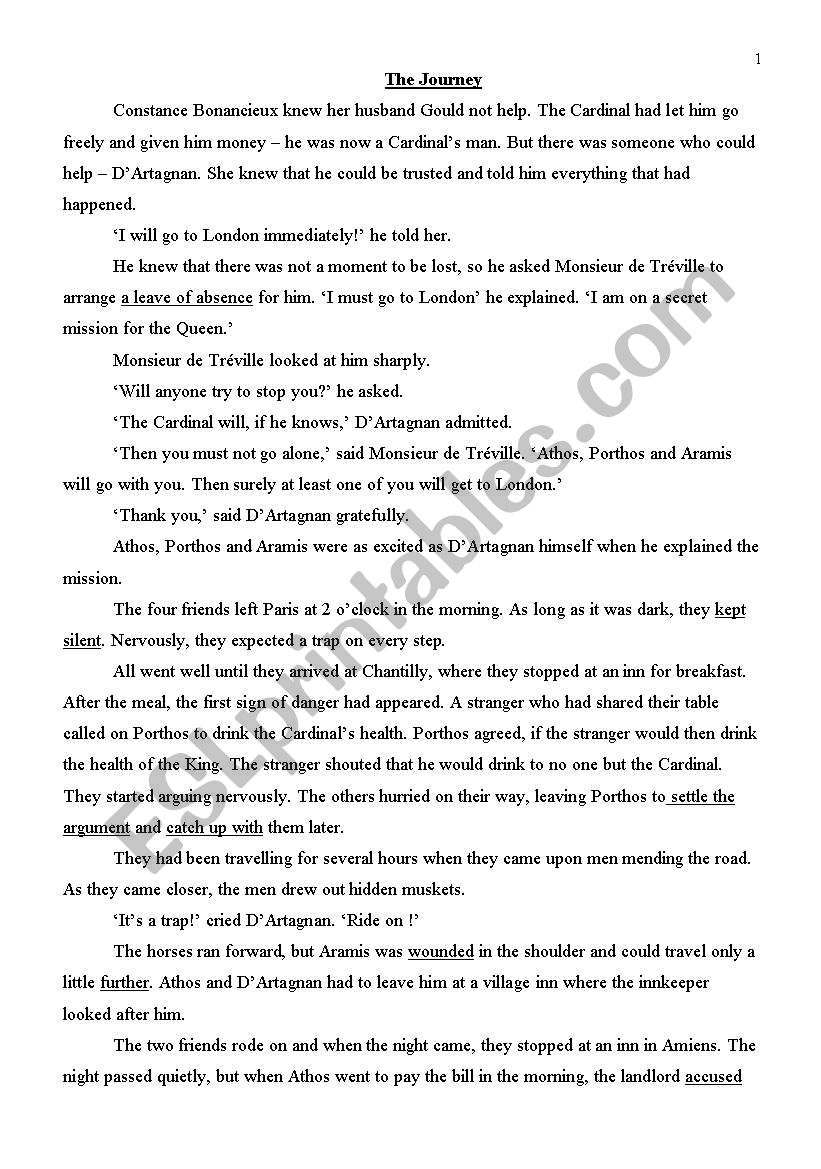 1

The Journey

Constance Bonancieux knew her husband Gould not help. The Cardinal had let him go freely and given him money – he was now a Cardinal's man. But there was someone who could help – D'Artagnan. She knew that he could be trusted and told him everything that had happened.

'I will go to London immediately!' he told her.

He knew that there was not a moment to be lost, so he asked Monsieur de Tréville to arrange a leave of absence for him. 'I must go to London' he explained. 'I am on a secret mission for the Queen.'

Monsieur de Tréville looked at him sharply.

'Will anyone try to stop you?' he asked.

'The Cardinal will, if he knows,' D'Artagnan admitted.

'Then you must not go alone,' said Monsieur de Tréville. 'Athos, Porthos and Aramis will go with you. Then surely at least one of you will get to London.'

'Thank you,' said D'Artagnan gratefully.

Athos, Porthos and Aramis were as excited as D'Artagnan himself when he explained the mission.

The four friends left Paris at 2 o'clock in the morning. As long as it was dark, they kept silent. Nervously, they expected a trap on every step.

All went well until they arrived at Chantilly, where they stopped at an inn for breakfast. After the meal, the first sign of danger had appeared. A stranger who had shared their table called on Porthos to drink the Cardinal's health. Porthos agreed, if the stranger would then drink the health of the King. The stranger shouted that he would drink to no one but the Cardinal. They started arguing nervously. The others hurried on their way, leaving Porthos to settle the argument and catch up with them later.

They had been travelling for several hours when they came upon men mending the road. As they came closer, the men drew out hidden muskets.

'It's a trap!' cried D'Artagnan. 'Ride on !'

The horses ran forward, but Aramis was wounded in the shoulder and could travel only a little further. Athos and D'Artagnan had to leave him at a village inn where the innkeeper looked after him.

The two friends rode on and when the night came, they stopped at an inn in Amiens. The night passed quietly, but when Athos went to pay the bill in the morning, the landlord accused

ESLprintables.com